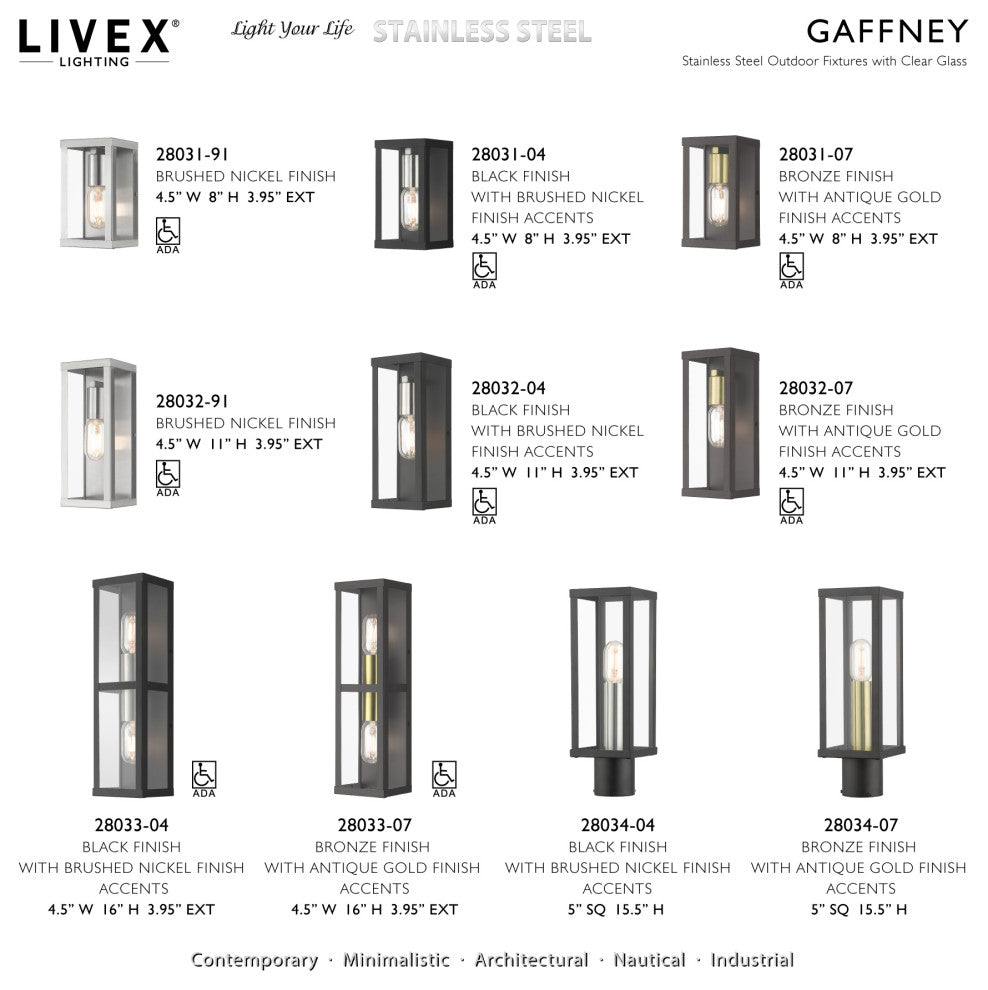 LIVEX® LIGHTING

Light Your Life STAINLESS STEEL

GAFFNEY
Stainless Steel Outdoor Fixtures with Clear Glass

28031-91
BRUSHED NICKEL FINISH
4.5" W 8" H 3.95" EXT
ADA

28031-04
BLACK FINISH
WITH BRUSHED NICKEL FINISH ACCENTS
4.5" W 8" H 3.95" EXT
ADA

28031-07
BRONZE FINISH
WITH ANTIQUE GOLD FINISH ACCENTS
4.5" W 8" H 3.95" EXT
ADA

28032-91
BRUSHED NICKEL FINISH
4.5" W 11" H 3.95" EXT
ADA

28032-04
BLACK FINISH
WITH BRUSHED NICKEL FINISH ACCENTS
4.5" W 11" H 3.95" EXT
ADA

28032-07
BRONZE FINISH
WITH ANTIQUE GOLD FINISH ACCENTS
4.5" W 11" H 3.95" EXT
ADA

ADA

28033-04
BLACK FINISH
WITH BRUSHED NICKEL FINISH ACCENTS
4.5" W 16" H 3.95" EXT

ADA

28033-07
BRONZE FINISH
WITH ANTIQUE GOLD FINISH ACCENTS
4.5" W 16" H 3.95" EXT

28034-04
BLACK FINISH
WITH BRUSHED NICKEL FINISH ACCENTS
5" SQ 15.5" H

28034-07
BRONZE FINISH
WITH ANTIQUE GOLD FINISH ACCENTS
5" SQ 15.5" H

Contemporary · Minimalistic · Architectural · Nautical · Industrial